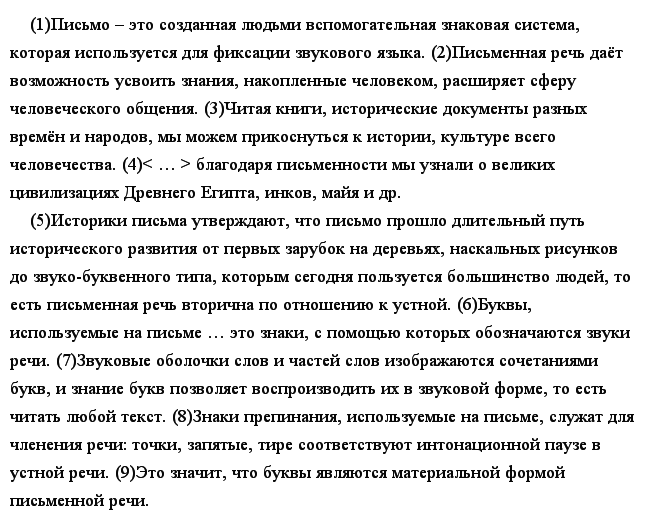 (1)Письмо – это созданная людьми вспомогательная знаковая система, которая используется для фиксации звукового языка. (2)Письменная речь даёт возможность усвоить знания, накопленные человеком, расширяет сферу человеческого общения. (3)Читая книги, исторические документы разных времён и народов, мы можем прикоснуться к истории, культуре всего человечества. (4)< … > благодаря письменности мы узнали о великих цивилизациях Древнего Египта, инков, майя и др.

(5)Историки письма утверждают, что письмо прошло длительный путь исторического развития от первых зарубок на деревьях, наскальных рисунков до звуко-буквенного типа, которым сегодня пользуется большинство людей, то есть письменная речь вторична по отношению к устной. (6)Буквы, используемые на письме … это знаки, с помощью которых обозначаются звуки речи. (7)Звуковые оболочки слов и частей слов изображаются сочетаниями букв, и знание букв позволяет воспроизводить их в звуковой форме, то есть читать любой текст. (8)Знаки препинания, используемые на письме, служат для членения речи: точки, запятые, тире соответствуют интонационной паузе в устной речи. (9)Это значит, что буквы являются материальной формой письменной речи.